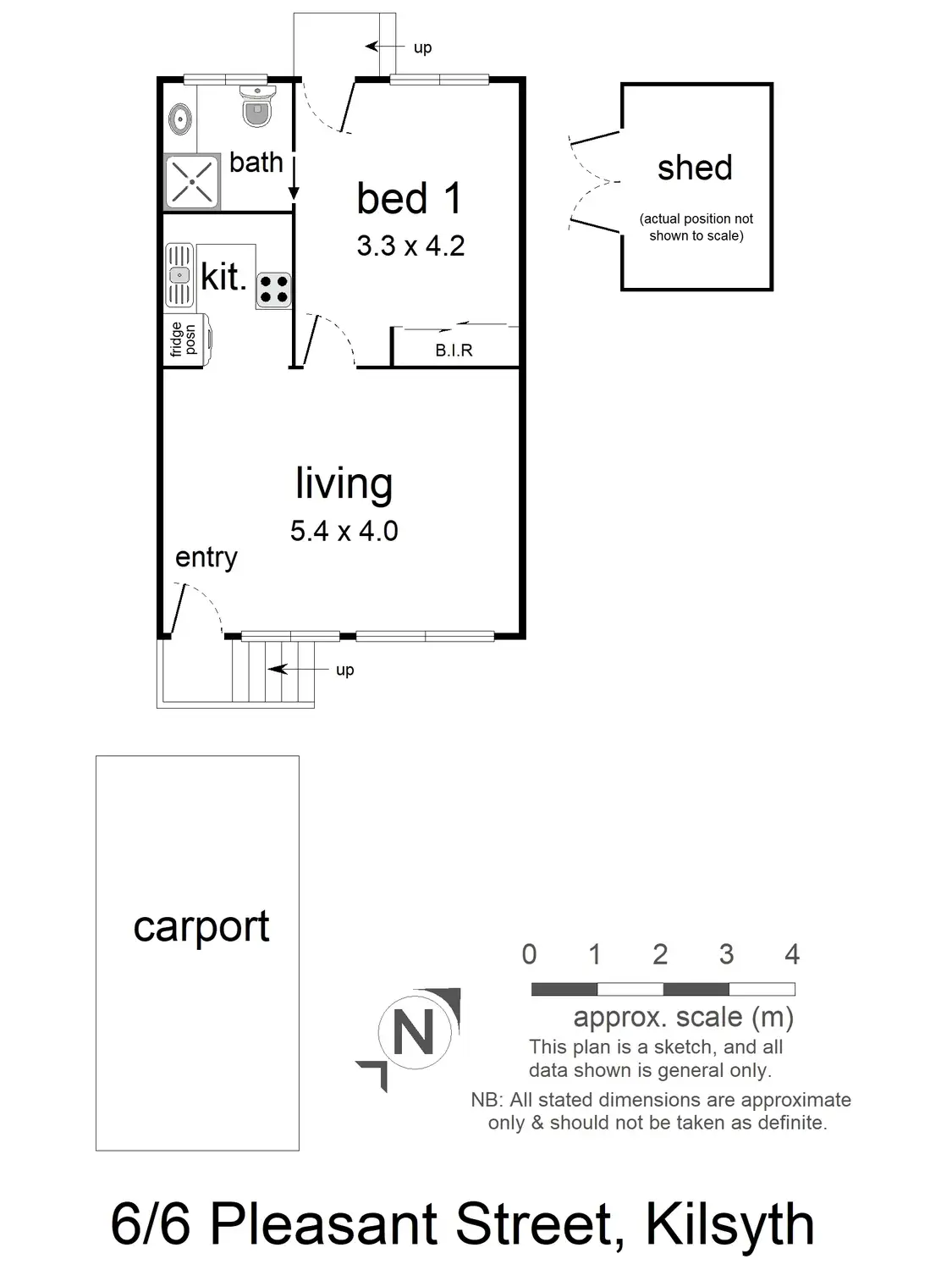 up

bath

bed 1
3.3 x 4.2

shed
(actual position not shown to scale)

kit.

fridge posn

B.I.R

living
5.4 x 4.0

entry

up

carport

0 1 2 3 4

approx. scale (m)

N

This plan is a sketch, and all data shown is general only.

NB: All stated dimensions are approximate only & should not be taken as definite.

6/6 Pleasant Street, Kilsyth